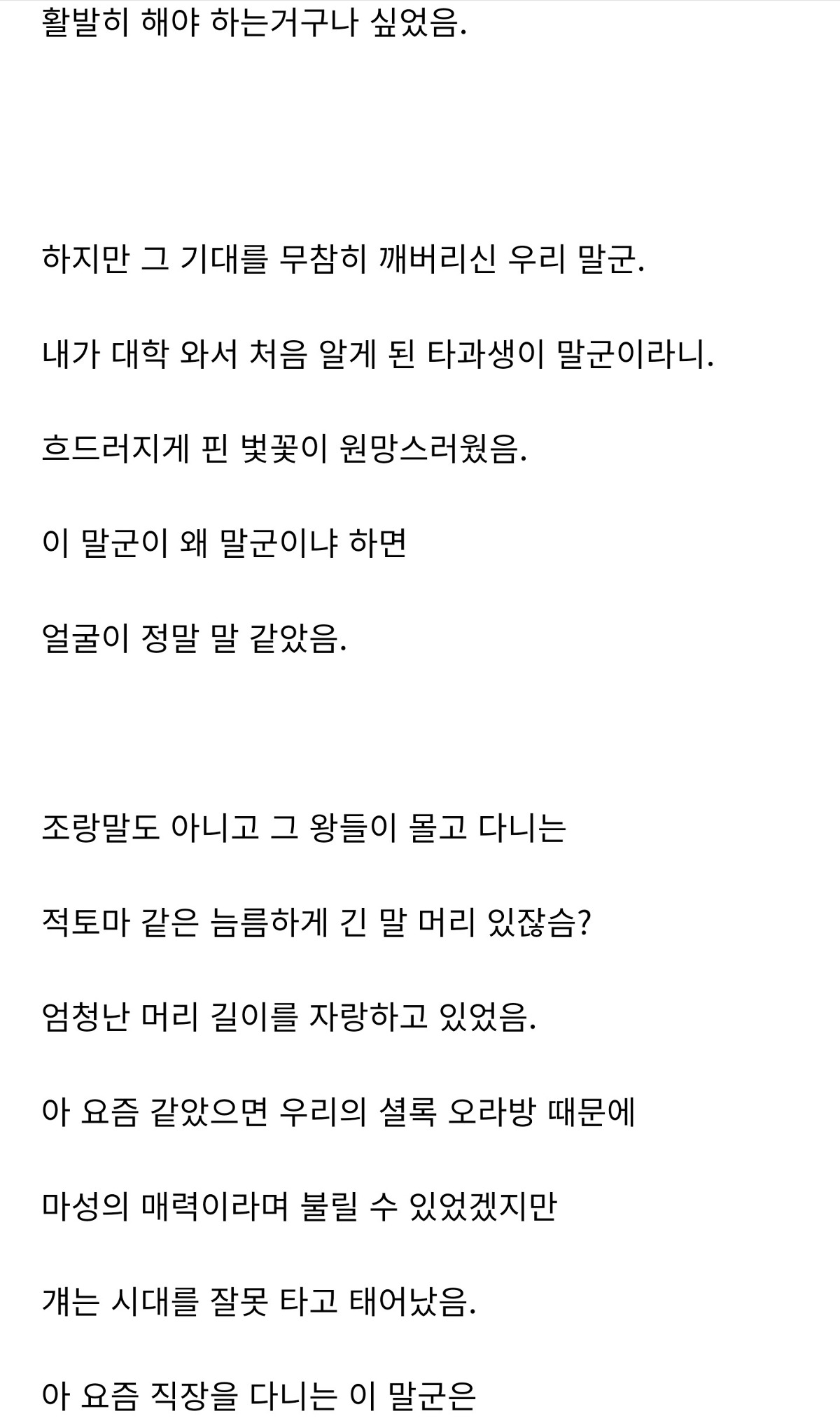 활발히 해야 하는거구나 싶었음.

하지만 그 기대를 무참히 깨버리신 우리 말군.

내가 대학 와서 처음 알게 된 타과생이 말군이라니.

흐드러지게 핀 벚꽃이 원망스러웠음.

이 말군이 왜 말군이냐 하면

얼굴이 정말 말 같았음.

조랑말도 아니고 그 왕들이 몰고 다니는

적토마 같은 늠름하게 긴 말 머리 있잖슴?

엄청난 머리 길이를 자랑하고 있었음.

아 요즘 같았으면 우리의 셜록 오라방 때문에

마성의 매력이라며 불릴 수 있었겠지만

걔는 시대를 잘못 타고 태어났음.

아 요즘 직장을 다니는 이 말군은